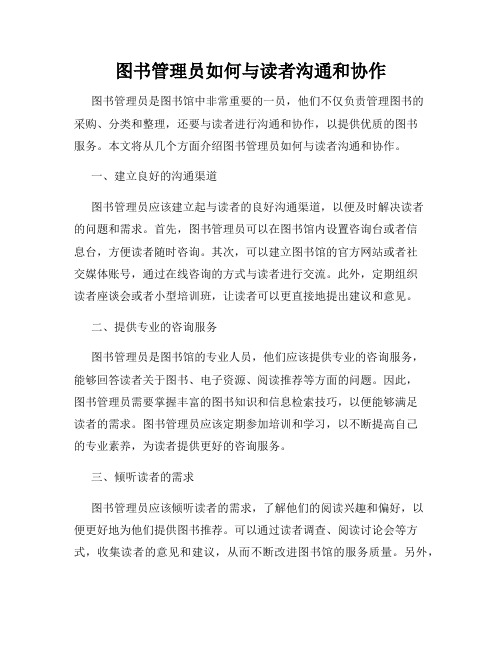 图书管理员如何与读者沟通和协作

图书管理员是图书馆中非常重要的一员，他们不仅负责管理图书的采购、分类和整理，还要与读者进行沟通和协作，以提供优质的图书服务。本文将从几个方面介绍图书管理员如何与读者沟通和协作。

一、建立良好的沟通渠道

图书管理员应该建立起与读者的良好沟通渠道，以便及时解决读者的问题和需求。首先，图书管理员可以在图书馆内设置咨询台或者信息台，方便读者随时咨询。其次，可以建立图书馆的官方网站或者社交媒体账号，通过在线咨询的方式与读者进行交流。此外，定期组织读者座谈会或者小型培训班，让读者可以更直接地提出建议和意见。

二、提供专业的咨询服务

图书管理员是图书馆的专业人员，他们应该提供专业的咨询服务，能够回答读者关于图书、电子资源、阅读推荐等方面的问题。因此，图书管理员需要掌握丰富的图书知识和信息检索技巧，以便能够满足读者的需求。图书管理员应该定期参加培训和学习，以不断提高自己的专业素养，为读者提供更好的咨询服务。

三、倾听读者的需求

图书管理员应该倾听读者的需求，了解他们的阅读兴趣和偏好，以便更好地为他们提供图书推荐。可以通过读者调查、阅读讨论会等方式，收集读者的意见和建议，从而不断改进图书馆的服务质量。另外，